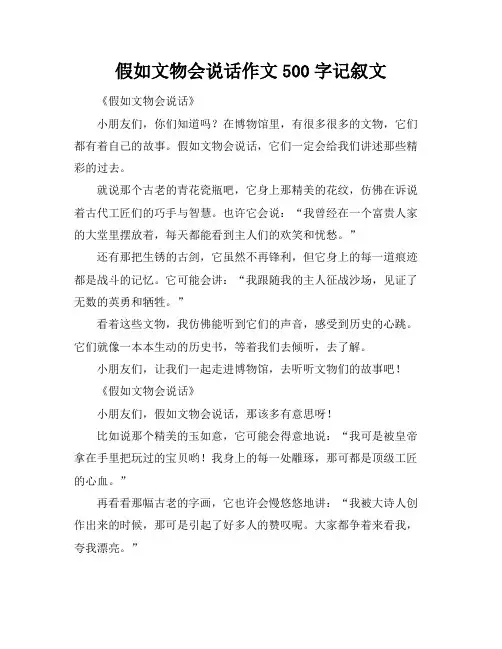 假如文物会说话作文 500 字记叙文

《假如文物会说话》

小朋友们，你们知道吗？在博物馆里，有很多很多的文物，它们都有着自己的故事。假如文物会说话，它们一定会给我们讲述那些精彩的过去。

就说那个古老的青花瓷瓶吧，它身上那精美的花纹，仿佛在诉说着古代工匠们的巧手与智慧。也许它会说：“我曾经在一个富贵人家的大堂里摆放着，每天都能看到主人们的欢笑和忧愁。”

还有那把生锈的古剑，它虽然不再锋利，但它身上的每一道痕迹都是战斗的记忆。它可能会讲：“我跟随我的主人征战沙场，见证了无数的英勇和牺牲。”

看着这些文物，我仿佛能听到它们的声音，感受到历史的心跳。它们就像一本本生动的历史书，等着我们去倾听，去了解。

小朋友们，让我们一起走进博物馆，去听听文物们的故事吧！

《假如文物会说话》

小朋友们，假如文物会说话，那该多有意思呀！

比如说那个精美的玉如意，它可能会得意地说：“我可是被皇帝拿在手里把玩过的宝贝哟！我身上的每一处雕琢，那可都是顶级工匠的心血。”

再看看那幅古老的字画，它也许会慢悠悠地讲：“我被大诗人创作出来的时候，那可是引起了好多人的赞叹呢。大家都争着来看我，夸我漂亮。”